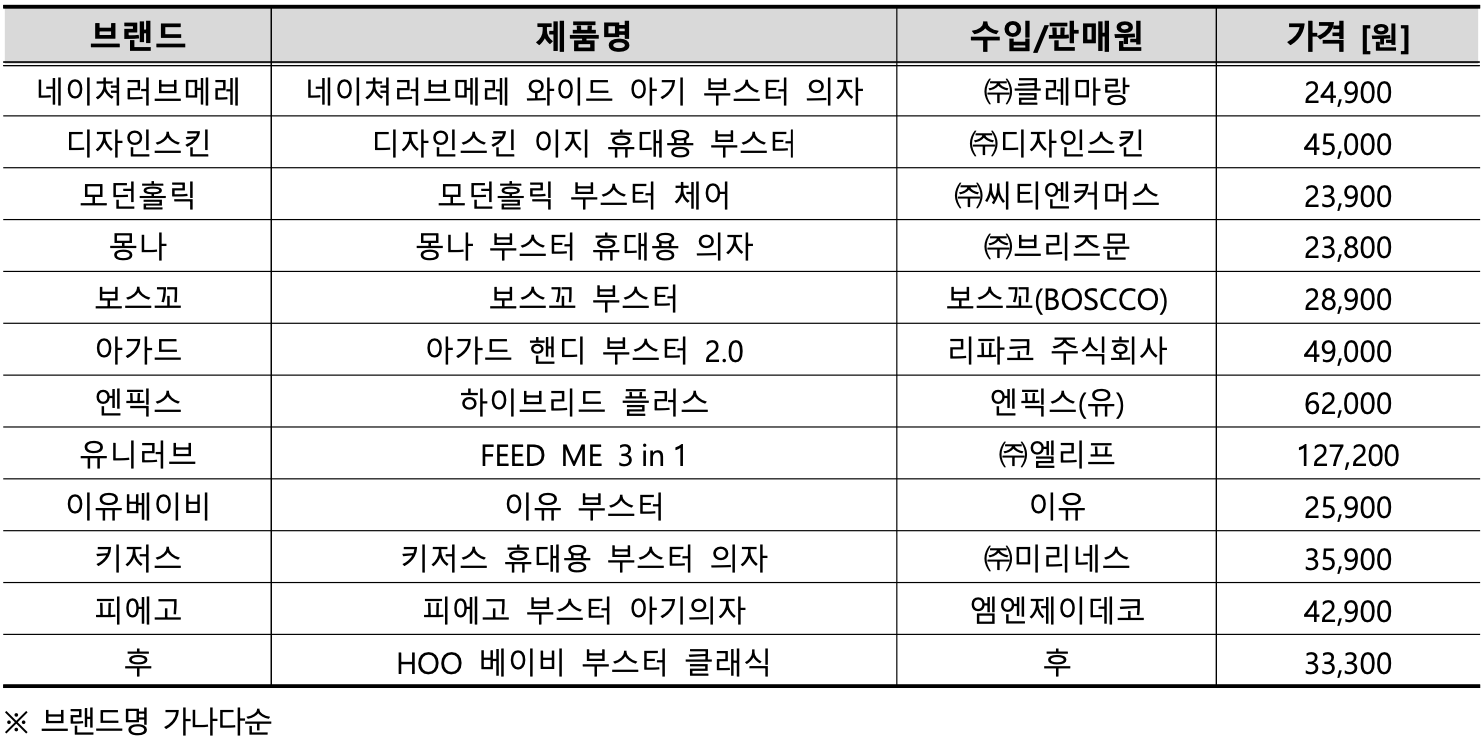 | 브랜드 | 제품명 | 수입/판매원 | 가격 [원] |
|---|---|---|---|
| 네이쳐러브메레 | 네이쳐러브메레 와이드 아기 부스터 의자 | ㈜클레마랑 | 24,900 |
| 디자인스킨 | 디자인스킨 이지 휴대용 부스터 | ㈜디자인스킨 | 45,000 |
| 모던홀릭 | 모던홀릭 부스터 체어 | ㈜씨티엔커머스 | 23,900 |
| 몽나 | 몽나 부스터 휴대용 의자 | ㈜브리즈문 | 23,800 |
| 보스꼬 | 보스꼬 부스터 | 보스꼬(BOSCCO) | 28,900 |
| 아가드 | 아가드 핸디 부스터 2.0 | 리파코 주식회사 | 49,000 |
| 엔픽스 | 하이브리드 플러스 | 엔픽스(유) | 62,000 |
| 유니러브 | FEED ME 3 in 1 | ㈜엘리프 | 127,200 |
| 이유베이비 | 이유 부스터 | 이유 | 25,900 |
| 키저스 | 키저스 휴대용 부스터 의자 | ㈜미리네스 | 35,900 |
| 피에고 | 피에고 부스터 아기의자 | 엠엔제이데코 | 42,900 |
| 후 | HOO 베이비 부스터 클래식 | 후 | 33,300 |

※ 브랜드명 가나다순